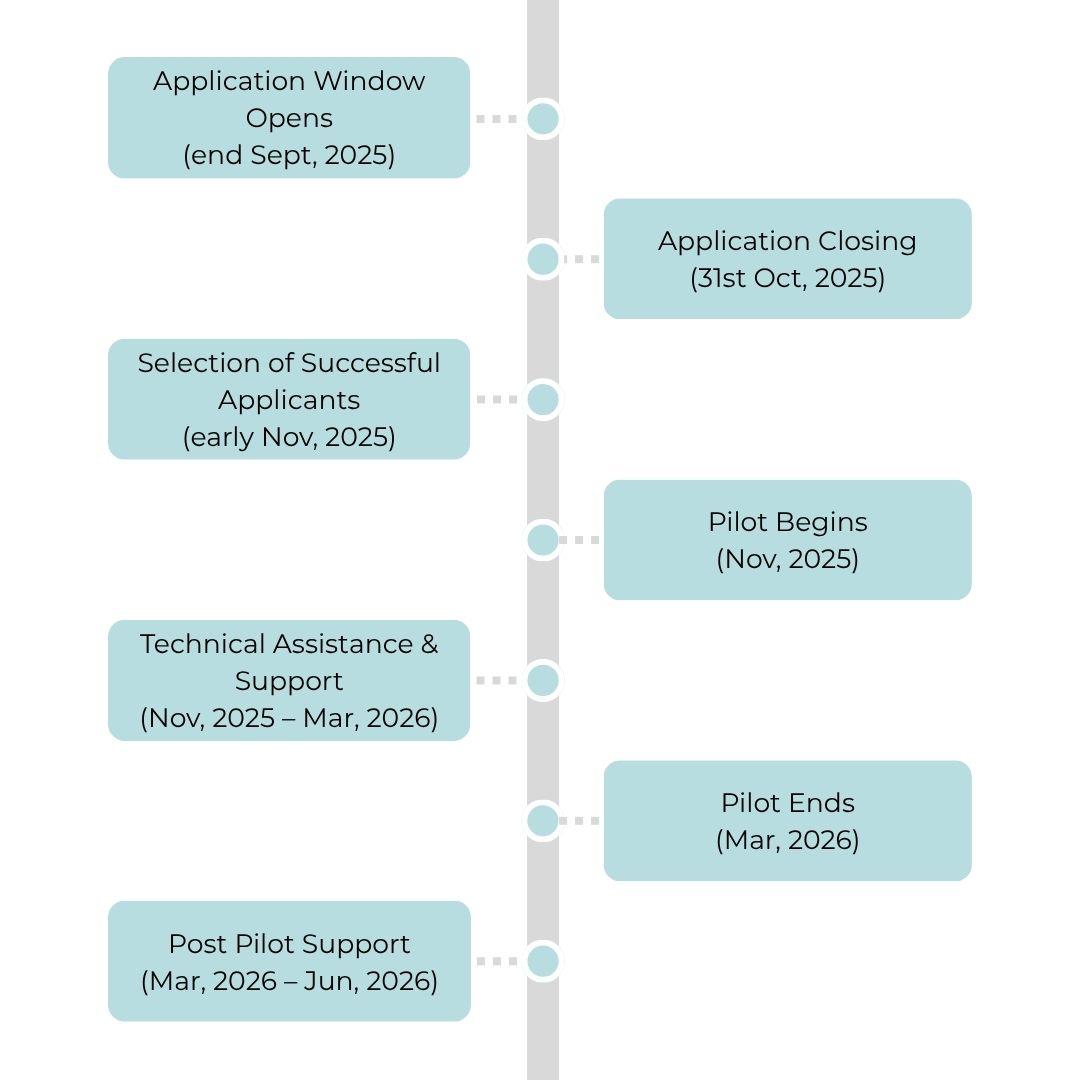 Application Window Opens
(end Sept, 2025)

Application Closing
(31st Oct, 2025)

Selection of Successful Applicants
(early Nov, 2025)

Pilot Begins
(Nov, 2025)

Technical Assistance & Support
(Nov, 2025 – Mar, 2026)

Pilot Ends
(Mar, 2026)

Post Pilot Support
(Mar, 2026 – Jun, 2026)